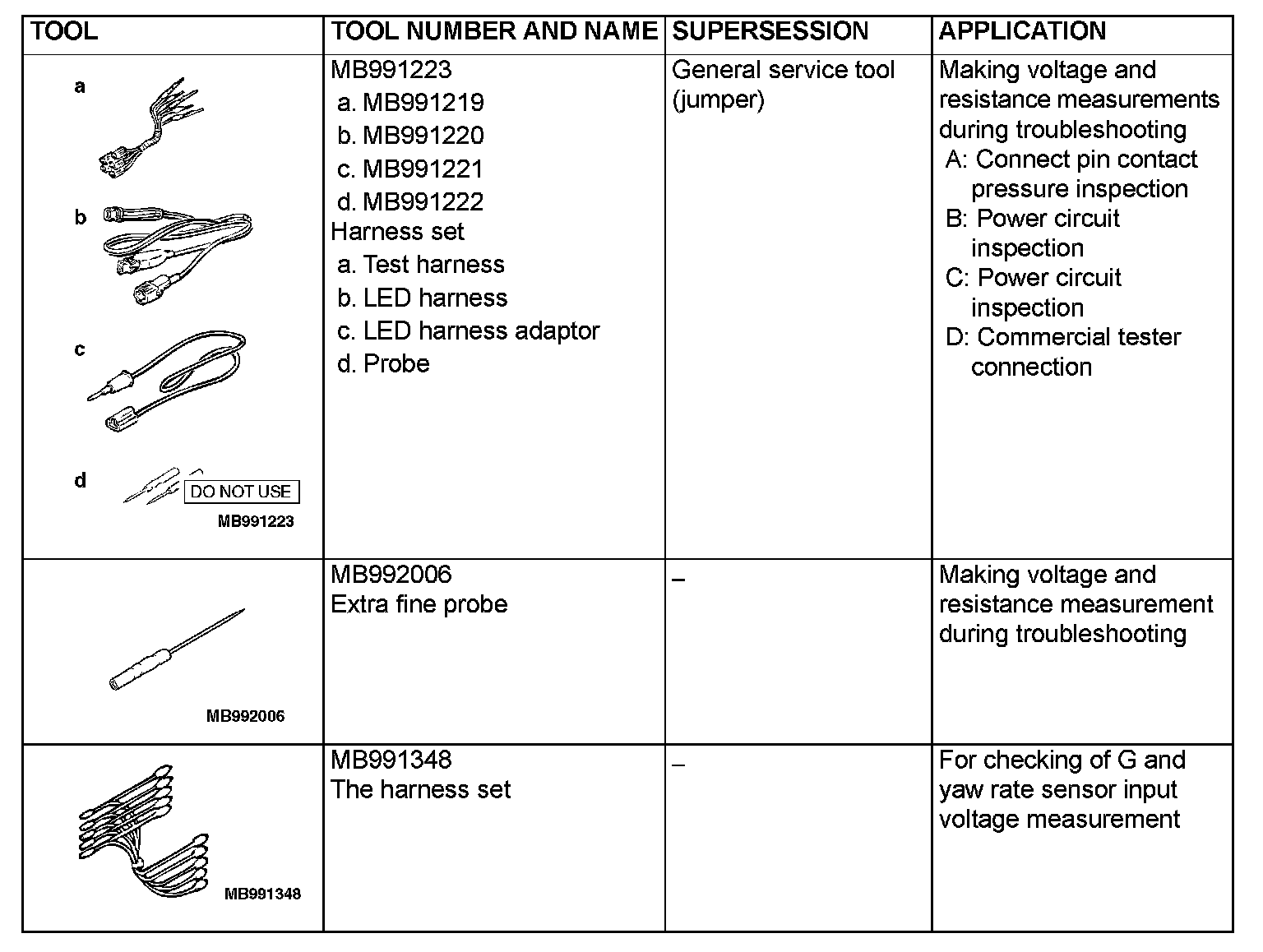 | TOOL | TOOL NUMBER AND NAME | SUPERSESSION | APPLICATION |
|---|---|---|---|
| a b c d DO NOT USE MB991223 | MB991223 a. MB991219 b. MB991220 c. MB991221 d. MB991222 Harness set a. Test harness b. LED harness c. LED harness adaptor d. Probe | General service tool (jumper) | Making voltage and resistance measurements during troubleshooting A: Connect pin contact pressure inspection B: Power circuit inspection C: Power circuit inspection D: Commercial tester connection |
| MB992006 | MB992006 Extra fine probe | – | Making voltage and resistance measurement during troubleshooting |
| MB991348 | MB991348 The harness set | – | For checking of G and yaw rate sensor input voltage measurement |